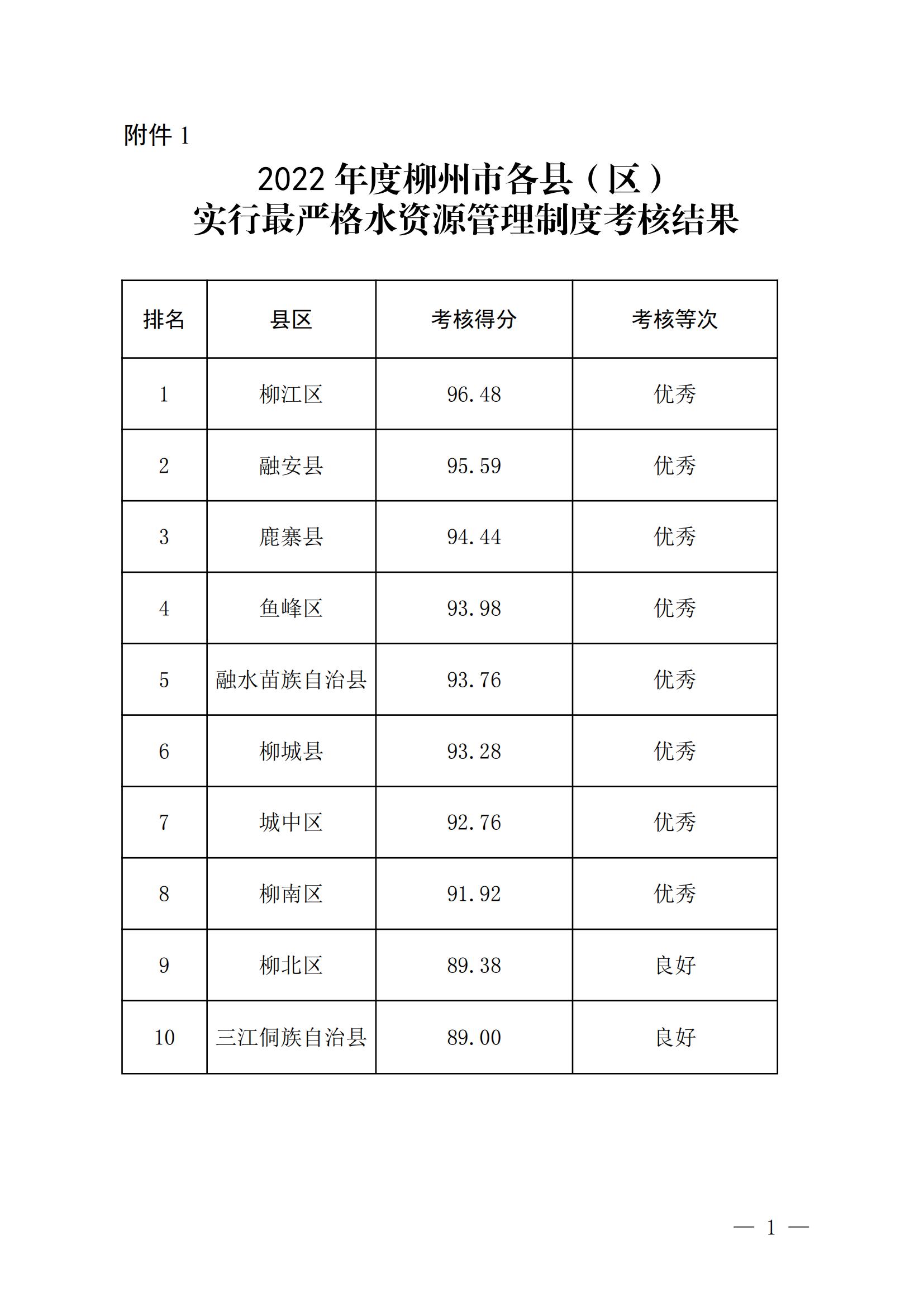 附件 1

2022 年度柳州市各县（区）
实行最严格水资源管理制度考核结果

| 排名 | 县区 | 考核得分 | 考核等次 |
|---|---|---|---|
| 1 | 柳江区 | 96.48 | 优秀 |
| 2 | 融安县 | 95.59 | 优秀 |
| 3 | 鹿寨县 | 94.44 | 优秀 |
| 4 | 鱼峰区 | 93.98 | 优秀 |
| 5 | 融水苗族自治县 | 93.76 | 优秀 |
| 6 | 柳城县 | 93.28 | 优秀 |
| 7 | 城中区 | 92.76 | 优秀 |
| 8 | 柳南区 | 91.92 | 优秀 |
| 9 | 柳北区 | 89.38 | 良好 |
| 10 | 三江侗族自治县 | 89.00 | 良好 |

— 1 —